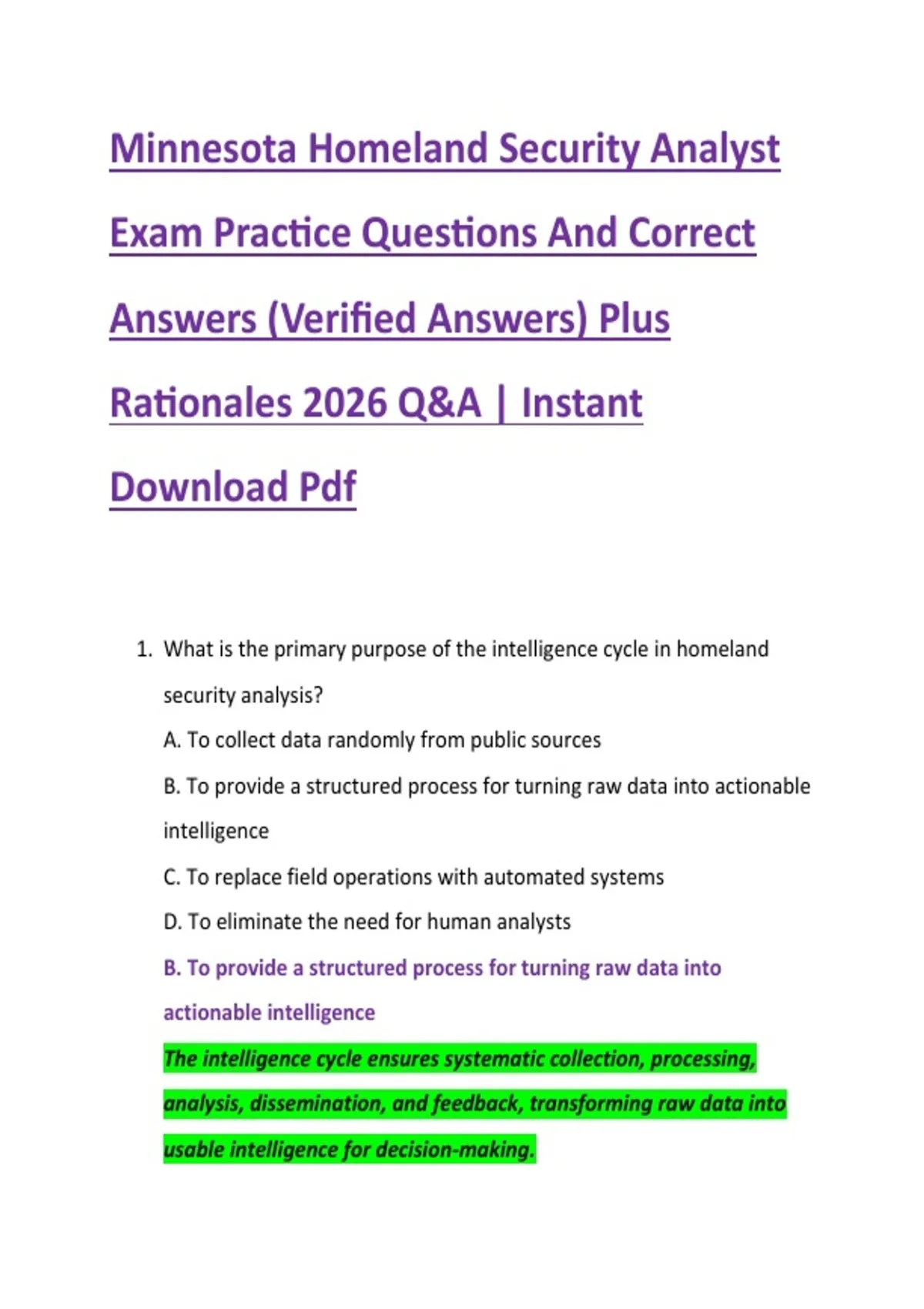 Minnesota Homeland Security Analyst Exam Practice Questions And Correct Answers (Verified Answers) Plus Rationales 2026 Q&A | Instant Download Pdf

1. What is the primary purpose of the intelligence cycle in homeland security analysis?

A. To collect data randomly from public sources

B. To provide a structured process for turning raw data into actionable intelligence

C. To replace field operations with automated systems

D. To eliminate the need for human analysts

B. To provide a structured process for turning raw data into actionable intelligence

The intelligence cycle ensures systematic collection, processing, analysis, dissemination, and feedback, transforming raw data into usable intelligence for decision-making.